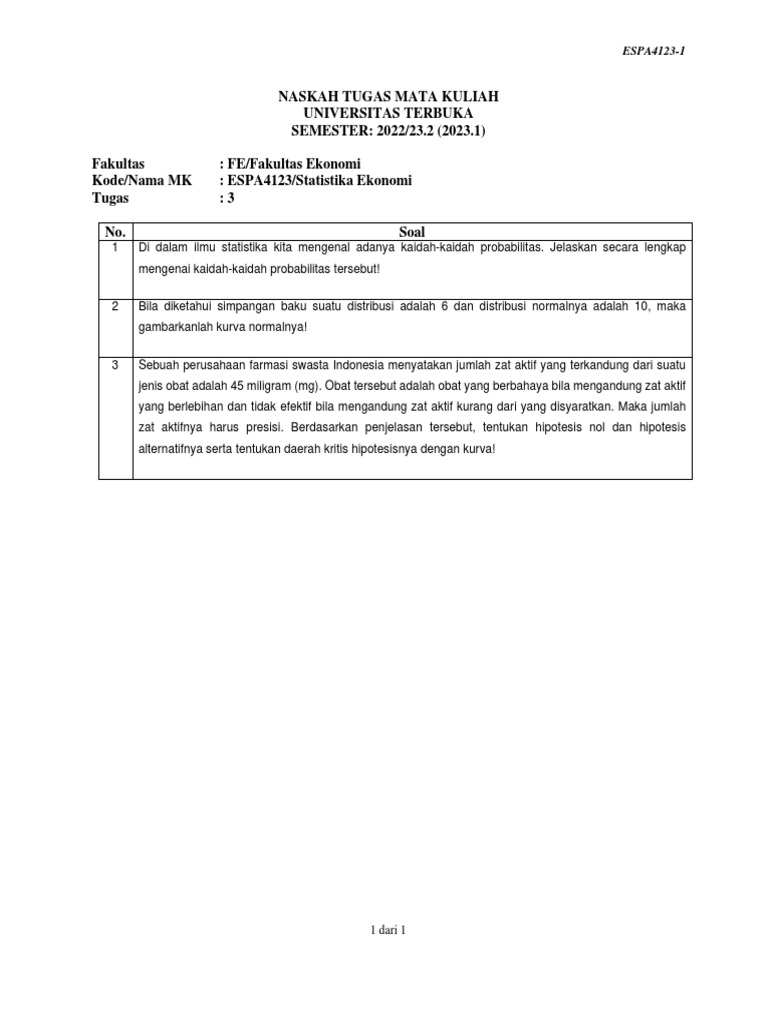 ESPA4123-1

NASKAH TUGAS MATA KULIAH
UNIVERSITAS TERBUKA
SEMESTER: 2022/23.2 (2023.1)

Fakultas : FE/Fakultas Ekonomi
Kode/Nama MK : ESPA4123/Statistika Ekonomi
Tugas : 3

| No. | Soal |
|---|---|
| 1 | Di dalam ilmu statistika kita mengenal adanya kaidah-kaidah probabilitas. Jelaskan secara lengkap mengenai kaidah-kaidah probabilitas tersebut! |
| 2 | Bila diketahui simpangan baku suatu distribusi adalah 6 dan distribusi normalnya adalah 10, maka gambarkanlah kurva normalnya! |
| 3 | Sebuah perusahaan farmasi swasta Indonesia menyatakan jumlah zat aktif yang terkandung dari suatu jenis obat adalah 45 miligram (mg). Obat tersebut adalah obat yang berbahaya bila mengandung zat aktif yang berlebihan dan tidak efektif bila mengandung zat aktif kurang dari yang disyaratkan. Maka jumlah zat aktifnya harus presisi. Berdasarkan penjelasan tersebut, tentukan hipotesis nol dan hipotesis alternatifnya serta tentukan daerah kritis hipotesisnya dengan kurva! |

1 dari 1